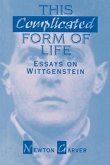 THIS
Complicated
FORM OF
LIFE

ESSAYS ON
WITTGENSTEIN

NEWTON GARVER